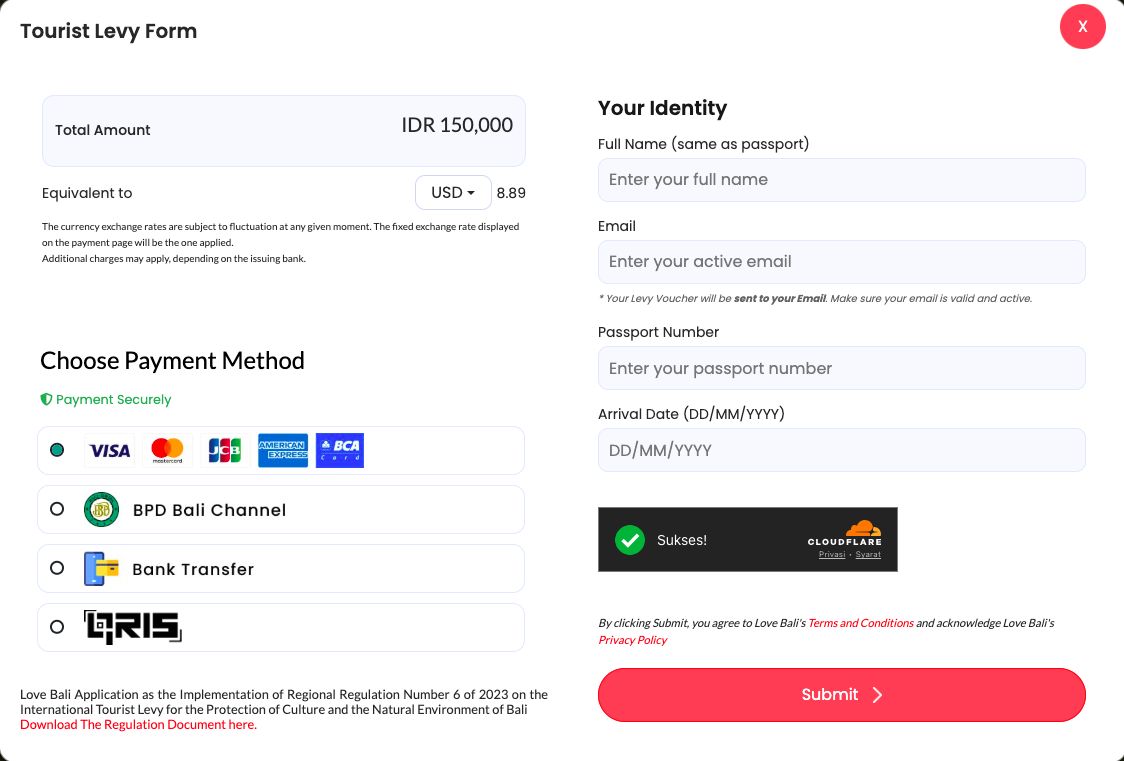 Tourist Levy Form

X

Total Amount

IDR 150,000

Equivalent to

USD

8.89

The currency exchange rates are subject to fluctuation at any given moment. The fixed exchange rate displayed on the payment page will be the one applied.
Additional charges may apply, depending on the issuing bank.

Choose Payment Method

Payment Securely

VISA mastercard JCB AMERICAN EXPRESS BCA Card

BPD Bali Channel

Bank Transfer

QRIS

Love Bali Application as the Implementation of Regional Regulation Number 6 of 2023 on the International Tourist Levy for the Protection of Culture and the Natural Environment of Bali
Download The Regulation Document here.

Your Identity

Full Name (same as passport)

Enter your full name

Email

Enter your active email

* Your Levy Voucher will be sent to your Email. Make sure your email is valid and active.

Passport Number

Enter your passport number

Arrival Date (DD/MM/YYYY)

DD/MM/YYYY

Sukses!

CLOUDFLARE
Privasi · Syarat

By clicking Submit, you agree to Love Bali's Terms and Conditions and acknowledge Love Bali's Privacy Policy

Submit